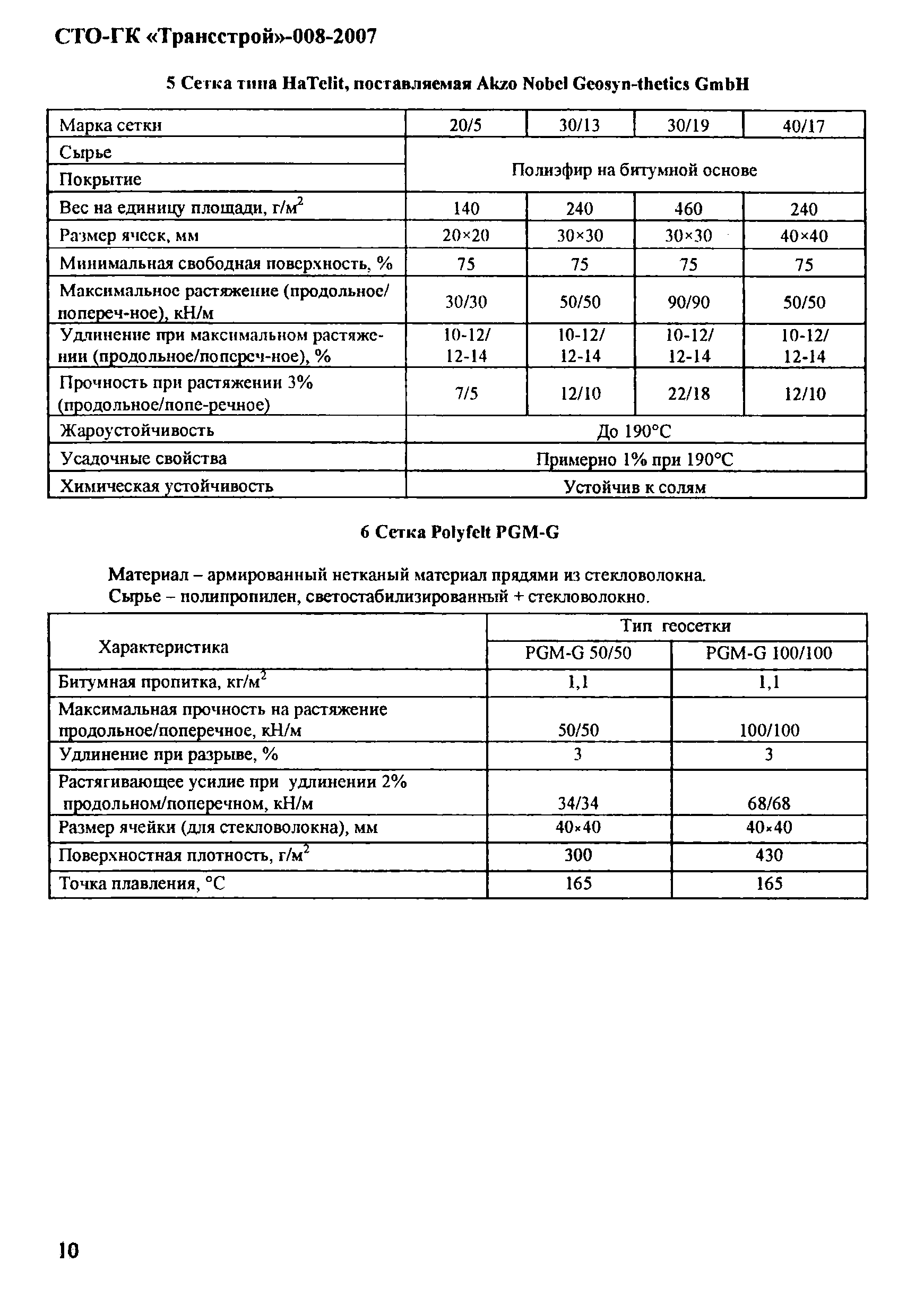 СТО-ГК «Трансстрой»-008-2007

5 Сетка типа HaTelit, поставляемая Akzo Nobel Geosyn-thetics GmbH

| Марка сетки | 20/5 | 30/13 | 30/19 | 40/17 |
|---|---|---|---|---|
| Сырье | Полиэфир на битумной основе | | | |
| Покрытие | | | | |
| Вес на единицу площади, г/м$^2$ | 140 | 240 | 460 | 240 |
| Размер ячеек, мм | 20×20 | 30×30 | 30×30 | 40×40 |
| Минимальная свободная поверхность, % | 75 | 75 | 75 | 75 |
| Максимальное растяжение (продольное/ попереч-ное), кН/м | 30/30 | 50/50 | 90/90 | 50/50 |
| Удлинение при максимальном растяжении (продольное/попереч-ное), % | 10-12/ 12-14 | 10-12/ 12-14 | 10-12/ 12-14 | 10-12/ 12-14 |
| Прочность при растяжении 3% (продольное/попе-речное) | 7/5 | 12/10 | 22/18 | 12/10 |
| Жароустойчивость | До 190°С | | | |
| Усадочные свойства | Примерно 1% при 190°С | | | |
| Химическая устойчивость | Устойчив к солям | | | |

6 Сетка Polyfelt PGM-G

Материал – армированный нетканый материал прядями из стекловолокна.
Сырье – полипропилен, светостабилизированный + стекловолокно.

| Характеристика | Тип геосетки | |
|---|---|---|
| | PGM-G 50/50 | PGM-G 100/100 |
| Битумная пропитка, кг/м$^2$ | 1,1 | 1,1 |
| Максимальная прочность на растяжение продольное/поперечное, кН/м | 50/50 | 100/100 |
| Удлинение при разрыве, % | 3 | 3 |
| Растягивающее усилие при удлинении 2% продольном/поперечном, кН/м | 34/34 | 68/68 |
| Размер ячейки (для стекловолокна), мм | 40×40 | 40×40 |
| Поверхностная плотность, г/м$^2$ | 300 | 430 |
| Точка плавления, °С | 165 | 165 |

10